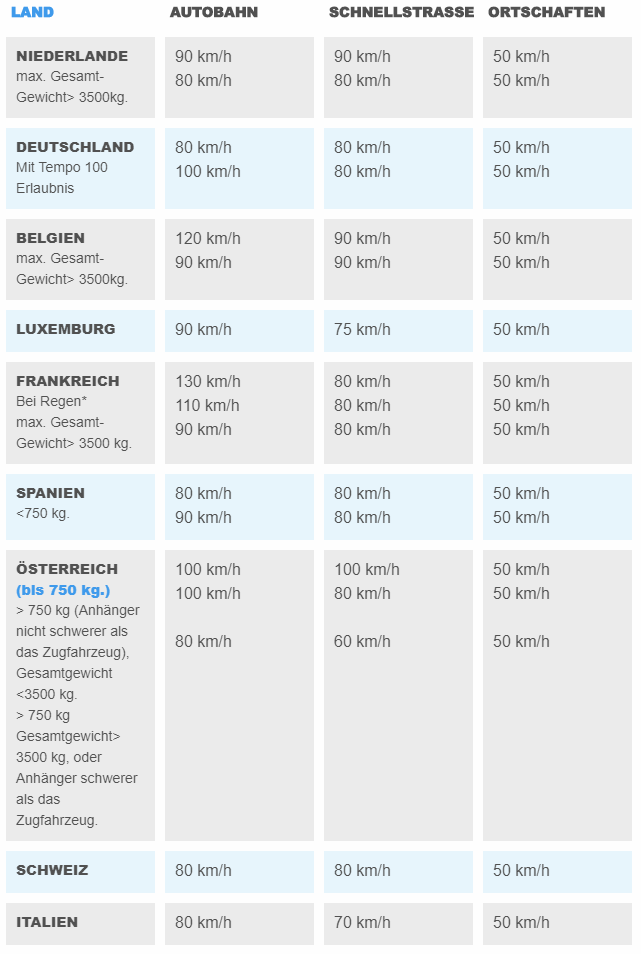 | LAND | AUTOBAHN | SCHNELLSTRASSE | ORTSCHAFTEN |
|---|---|---|---|
| NIEDERLANDE max. Gesamt-Gewicht> 3500kg. | 90 km/h 80 km/h | 90 km/h 80 km/h | 50 km/h 50 km/h |
| DEUTSCHLAND Mit Tempo 100 Erlaubnis | 80 km/h 100 km/h | 80 km/h 80 km/h | 50 km/h 50 km/h |
| BELGIEN max. Gesamt-Gewicht> 3500kg. | 120 km/h 90 km/h | 90 km/h 90 km/h | 50 km/h 50 km/h |
| LUXEMBURG | 90 km/h | 75 km/h | 50 km/h |
| FRANKREICH Bei Regen* max. Gesamt-Gewicht> 3500 kg. | 130 km/h 110 km/h 90 km/h | 80 km/h 80 km/h 80 km/h | 50 km/h 50 km/h 50 km/h |
| SPANIEN <750 kg. | 80 km/h 90 km/h | 80 km/h 80 km/h | 50 km/h 50 km/h |
| ÖSTERREICH (bis 750 kg.) > 750 kg (Anhänger nicht schwerer als das Zugfahrzeug), Gesamtgewicht <3500 kg. > 750 kg Gesamtgewicht> 3500 kg, oder Anhänger schwerer als das Zugfahrzeug. | 100 km/h 100 km/h 80 km/h | 100 km/h 80 km/h 60 km/h | 50 km/h 50 km/h 50 km/h |
| SCHWEIZ | 80 km/h | 80 km/h | 50 km/h |
| ITALIEN | 80 km/h | 70 km/h | 50 km/h |